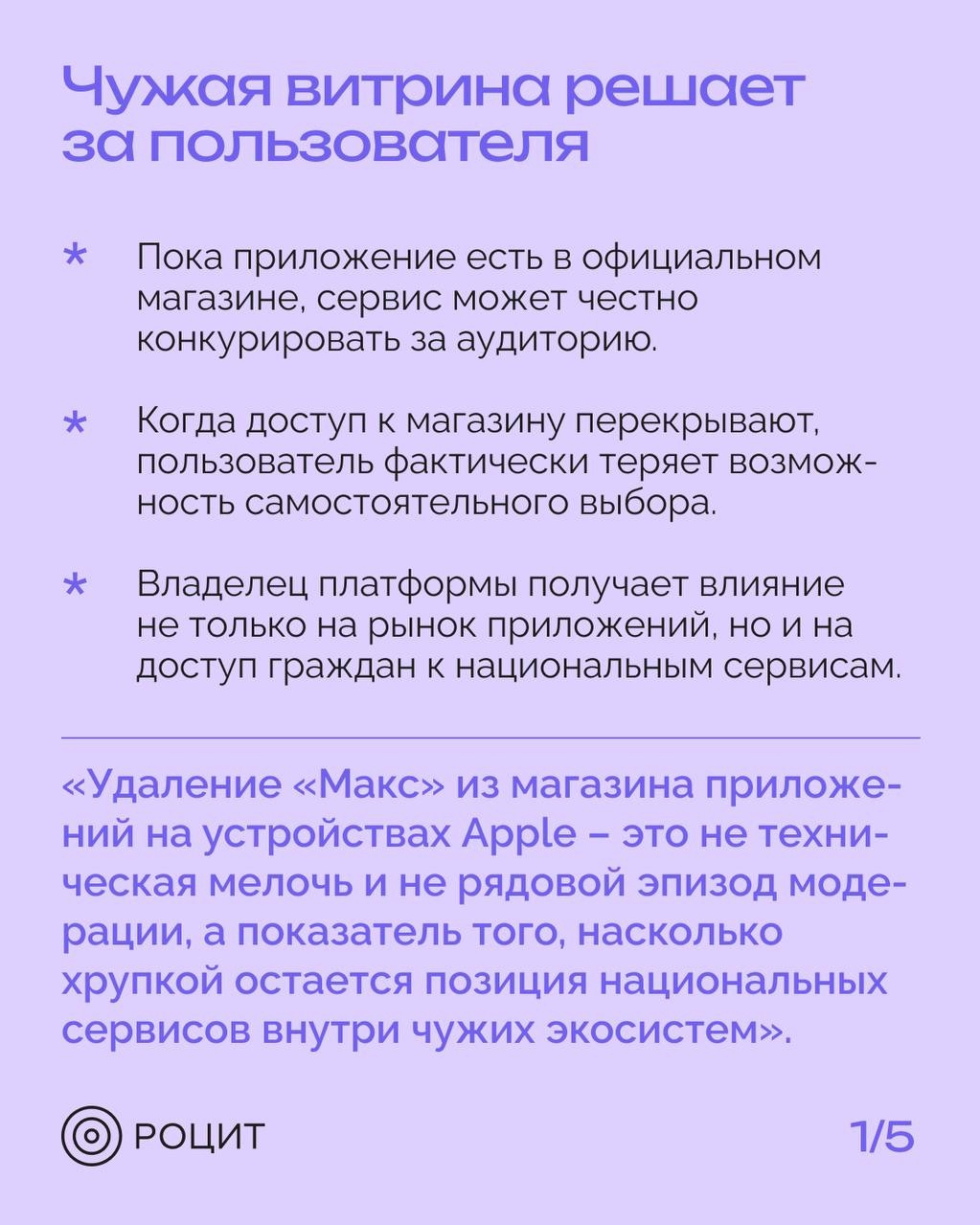 Чужая витрина решает за пользователя

* Пока приложение есть в официальном магазине, сервис может честно конкурировать за аудиторию.

* Когда доступ к магазину перекрывают, пользователь фактически теряет возможность самостоятельного выбора.

* Владелец платформы получает влияние не только на рынок приложений, но и на доступ граждан к национальным сервисам.

«Удаление «Макс» из магазина приложений на устройствах Apple – это не техническая мелочь и не рядовой эпизод модерации, а показатель того, насколько хрупкой остается позиция национальных сервисов внутри чужих экосистем».

РОЦИТ

1/5